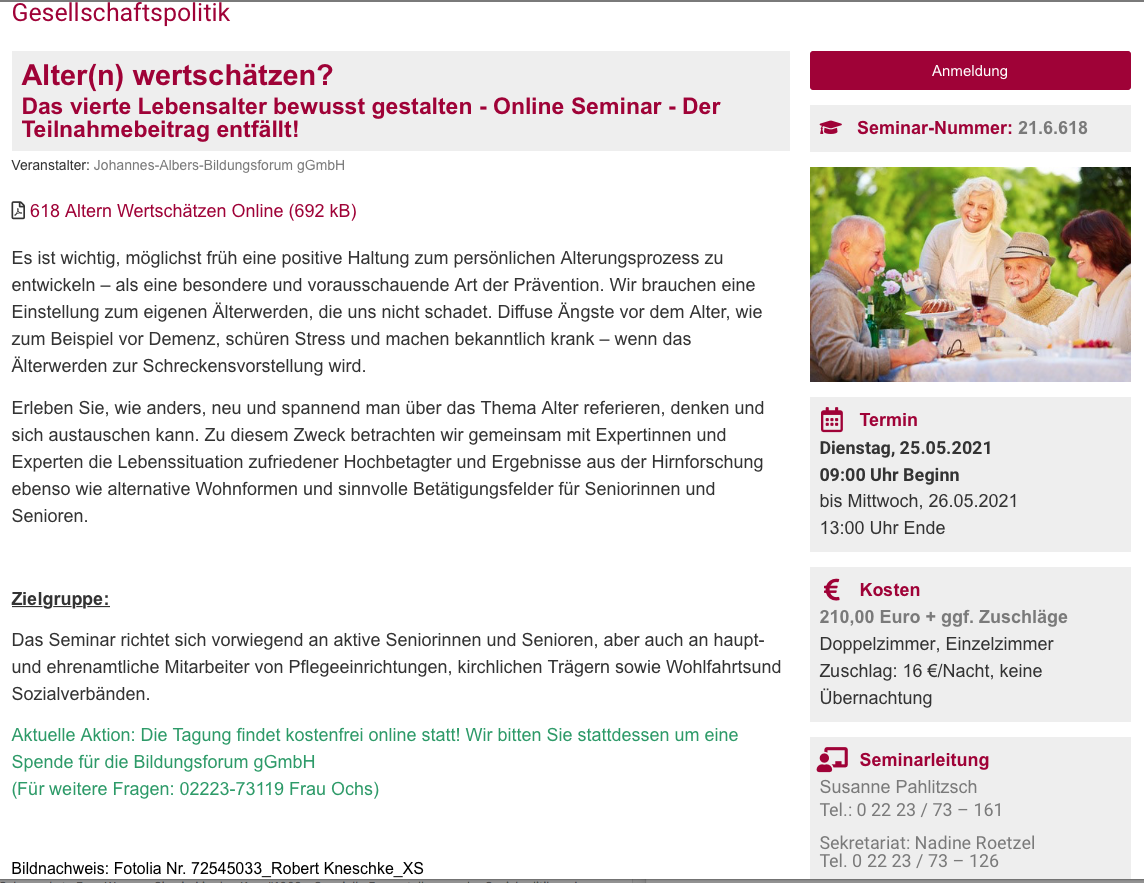 Gesellschaftspolitik

Alter(n) wertschätzen?
Das vierte Lebensalter bewusst gestalten - Online Seminar - Der Teilnahmebeitrag entfällt!

Veranstalter: Johannes-Albers-Bildungsforum gGmbH

618 Altern Wertschätzen Online (692 kB)

Es ist wichtig, möglichst früh eine positive Haltung zum persönlichen Alterungsprozess zu entwickeln – als eine besondere und vorausschauende Art der Prävention. Wir brauchen eine Einstellung zum eigenen Älterwerden, die uns nicht schadet. Diffuse Ängste vor dem Alter, wie zum Beispiel vor Demenz, schüren Stress und machen bekanntlich krank – wenn das Älterwerden zur Schreckensvorstellung wird.

Erleben Sie, wie anders, neu und spannend man über das Thema Alter referieren, denken und sich austauschen kann. Zu diesem Zweck betrachten wir gemeinsam mit Expertinnen und Experten die Lebenssituation zufriedener Hochbetagter und Ergebnisse aus der Hirnforschung ebenso wie alternative Wohnformen und sinnvolle Betätigungsfelder für Seniorinnen und Senioren.

Zielgruppe:

Das Seminar richtet sich vorwiegend an aktive Seniorinnen und Senioren, aber auch an haupt- und ehrenamtliche Mitarbeiter von Pflegeeinrichtungen, kirchlichen Trägern sowie Wohlfahrtsund Sozialverbänden.

Aktuelle Aktion: Die Tagung findet kostenfrei online statt! Wir bitten Sie stattdessen um eine Spende für die Bildungsforum gGmbH
(Für weitere Fragen: 02223-73119 Frau Ochs)

Bildnachweis: Fotolia Nr. 72545033_Robert Kneschke_XS

Anmeldung

Seminar-Nummer: 21.6.618

Termin
Dienstag, 25.05.2021
09:00 Uhr Beginn
bis Mittwoch, 26.05.2021
13:00 Uhr Ende

Kosten
210,00 Euro + ggf. Zuschläge
Doppelzimmer, Einzelzimmer
Zuschlag: 16 €/Nacht, keine Übernachtung

Seminarleitung
Susanne Pahlitzsch
Tel.: 0 22 23 / 73 – 161

Sekretariat: Nadine Roetzel
Tel. 0 22 23 / 73 – 126